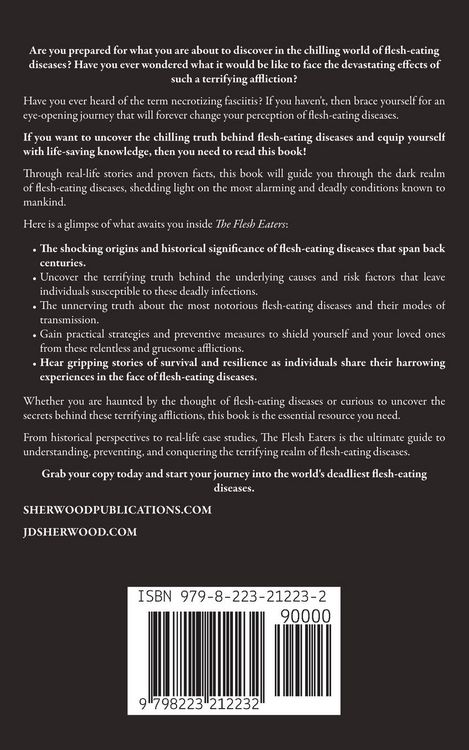 Are you prepared for what you are about to discover in the chilling world of flesh-eating diseases? Have you ever wondered what it would be like to face the devastating effects of such a terrifying affliction?

Have you ever heard of the term necrotizing fasciitis? If you haven't, then brace yourself for an eye-opening journey that will forever change your perception of flesh-eating diseases.

If you want to uncover the chilling truth behind flesh-eating diseases and equip yourself with life-saving knowledge, then you need to read this book!

Through real-life stories and proven facts, this book will guide you through the dark realm of flesh-eating diseases, shedding light on the most alarming and deadly conditions known to mankind.

Here is a glimpse of what awaits you inside The Flesh Eaters:

• The shocking origins and historical significance of flesh-eating diseases that span back centuries.
• Uncover the terrifying truth behind the underlying causes and risk factors that leave individuals susceptible to these deadly infections.
• The unnerving truth about the most notorious flesh-eating diseases and their modes of transmission.
• Gain practical strategies and preventive measures to shield yourself and your loved ones from these relentless and gruesome afflictions.
• Hear gripping stories of survival and resilience as individuals share their harrowing experiences in the face of flesh-eating diseases.

Whether you are haunted by the thought of flesh-eating diseases or curious to uncover the secrets behind these terrifying afflictions, this book is the essential resource you need.

From historical perspectives to real-life case studies, The Flesh Eaters is the ultimate guide to understanding, preventing, and conquering the terrifying realm of flesh-eating diseases.

Grab your copy today and start your journey into the world's deadliest flesh-eating diseases.

SHERWOODPUBLICATIONS.COM

JDSHERWOOD.COM

ISBN 979-8-223-21223-2

90000

9 798223 212232